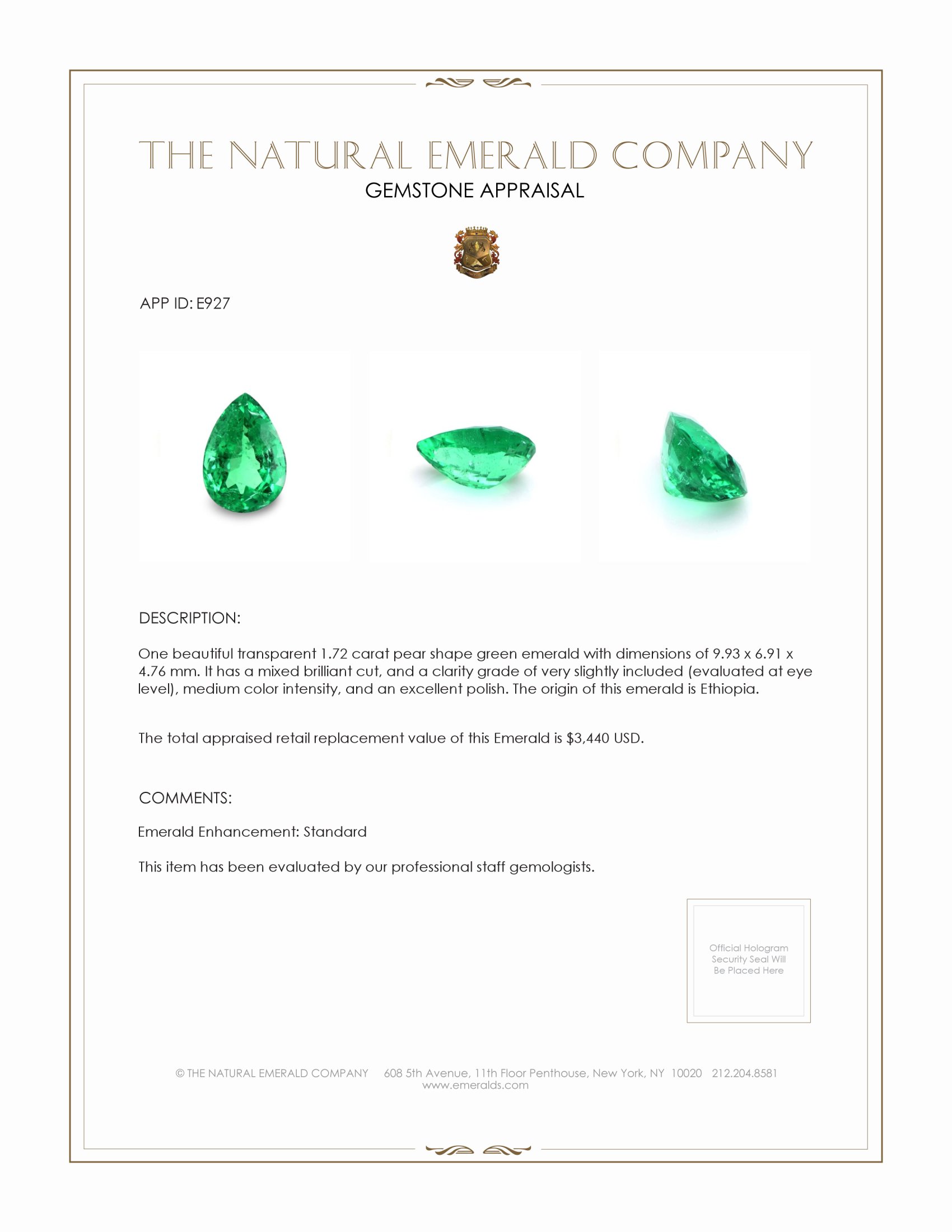 THE NATURAL EMERALD COMPANY
GEMSTONE APPRAISAL

APP ID: E927

DESCRIPTION:

One beautiful transparent 1.72 carat pear shape green emerald with dimensions of 9.93 x 6.91 x 4.76 mm. It has a mixed brilliant cut, and a clarity grade of very slightly included (evaluated at eye level), medium color intensity, and an excellent polish. The origin of this emerald is Ethiopia.

The total appraised retail replacement value of this Emerald is $3,440 USD.

COMMENTS:

Emerald Enhancement: Standard

This item has been evaluated by our professional staff gemologists.

Official Hologram Security Seal Will Be Placed Here

© THE NATURAL EMERALD COMPANY 608 5th Avenue, 11th Floor Penthouse, New York, NY 10020 212.204.8581
www.emeralds.com